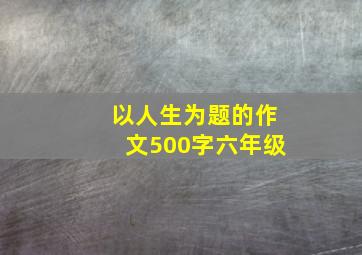 以人生为题的作文500字六年级